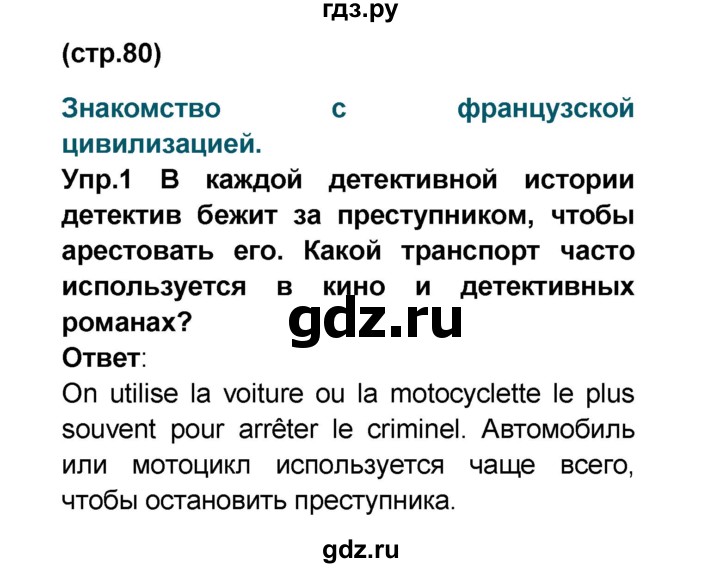 гдз.ру

(стр.80)

Знакомство с французской цивилизацией.

Упр.1 В каждой детективной истории детектив бежит за преступником, чтобы арестовать его. Какой транспорт часто используется в кино и детективных романах?

gdz.ru

Ответ:

On utilise la voiture ou la motocyclette le plus souvent pour arrêter le criminel. Автомобиль или мотоцикл используется чаще всего, чтобы остановить преступника.

gdz.ru